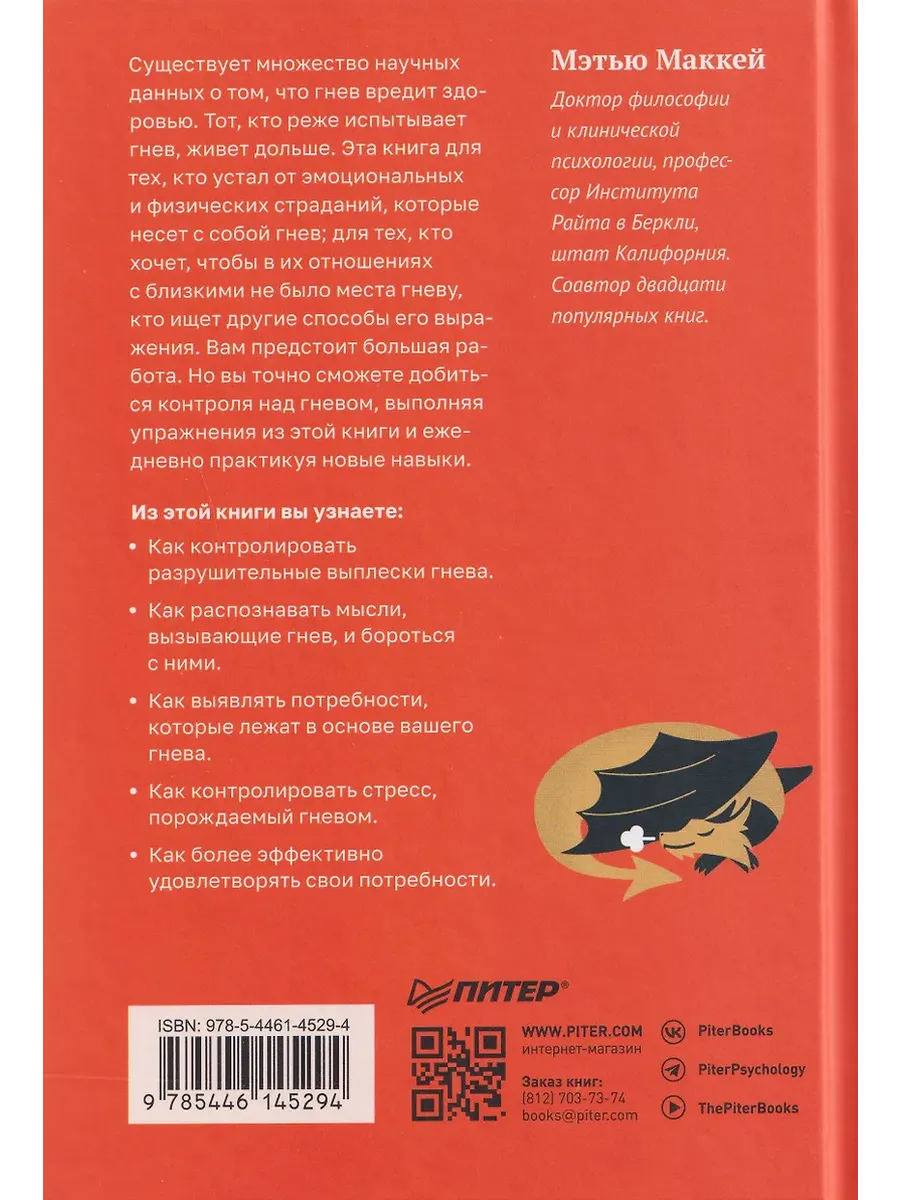 Существует множество научных данных о том, что гнев вредит здоровью. Тот, кто реже испытывает гнев, живет дольше. Эта книга для тех, кто устал от эмоциональных и физических страданий, которые несет с собой гнев; для тех, кто хочет, чтобы в их отношениях с близкими не было места гневу, кто ищет другие способы его выражения. Вам предстоит большая работа. Но вы точно сможете добиться контроля над гневом, выполняя упражнения из этой книги и ежедневно практикуя новые навыки.

Из этой книги вы узнаете:

• Как контролировать разрушительные выплески гнева.

• Как распознавать мысли, вызывающие гнев, и бороться с ними.

• Как выявлять потребности, которые лежат в основе вашего гнева.

• Как контролировать стресс, порождаемый гневом.

• Как более эффективно удовлетворять свои потребности.

Мэтью Маккей

Доктор философии и клинической психологии, профессор Института Райта в Беркли, штат Калифорния. Соавтор двадцати популярных книг.

ISBN: 978-5-4461-4529-4

9 785446 145294

ПИТЕР®

WWW.PITER.COM
интернет-магазин

Заказ книг:
(812) 703-73-74
books@piter.com

PiterBooks
PiterPsychology
ThePiterBooks